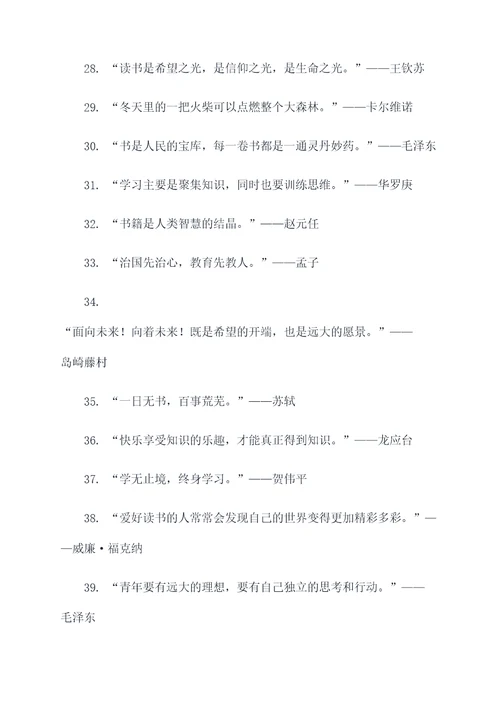 28. “读书是希望之光，是信仰之光，是生命之光。”——王钦苏

29. “冬天里的一把火柴可以点燃整个大森林。”——卡尔维诺

30. “书是人民的宝库，每一卷书都是一通灵丹妙药。”——毛泽东

31. “学习主要是聚集知识，同时也要训练思维。”——华罗庚

32. “书籍是人类智慧的结晶。”——赵元任

33. “治国先治心，教育先教人。”——孟子

34.

“面向未来！向着未来！既是希望的开端，也是远大的愿景。”——岛崎藤村

35. “一日无书，百事荒芜。”——苏轼

36. “快乐享受知识的乐趣，才能真正得到知识。”——龙应台

37. “学无止境，终身学习。”——贺伟平

38. “爱好读书的人常常会发现自己的世界变得更加精彩多彩。”——威廉·福克纳

39. “青年要有远大的理想，要有自己独立的思考和行动。”——毛泽东